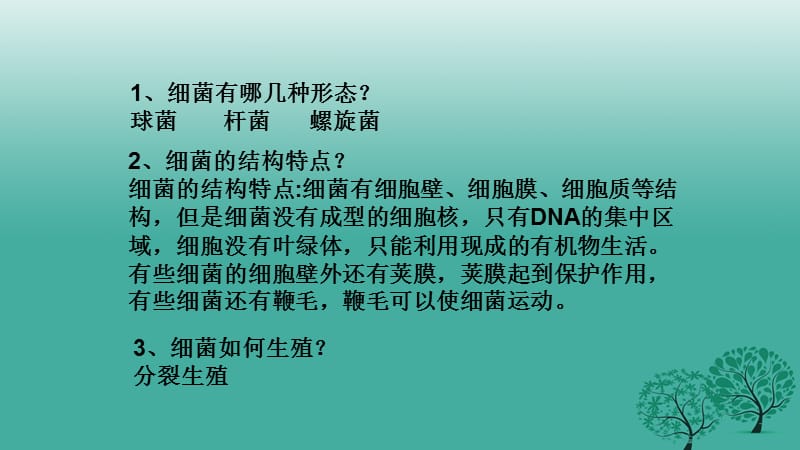 1、细菌有哪几种形态？
球菌　　杆菌　　螺旋菌

2、细菌的结构特点？
细菌的结构特点:细菌有细胞壁、细胞膜、细胞质等结构，但是细菌没有成型的细胞核，只有DNA的集中区域，细胞没有叶绿体，只能利用现成的有机物生活。有些细菌的细胞壁外还有荚膜，荚膜起到保护作用，有些细菌还有鞭毛，鞭毛可以使细菌运动。

3、细菌如何生殖？
分裂生殖